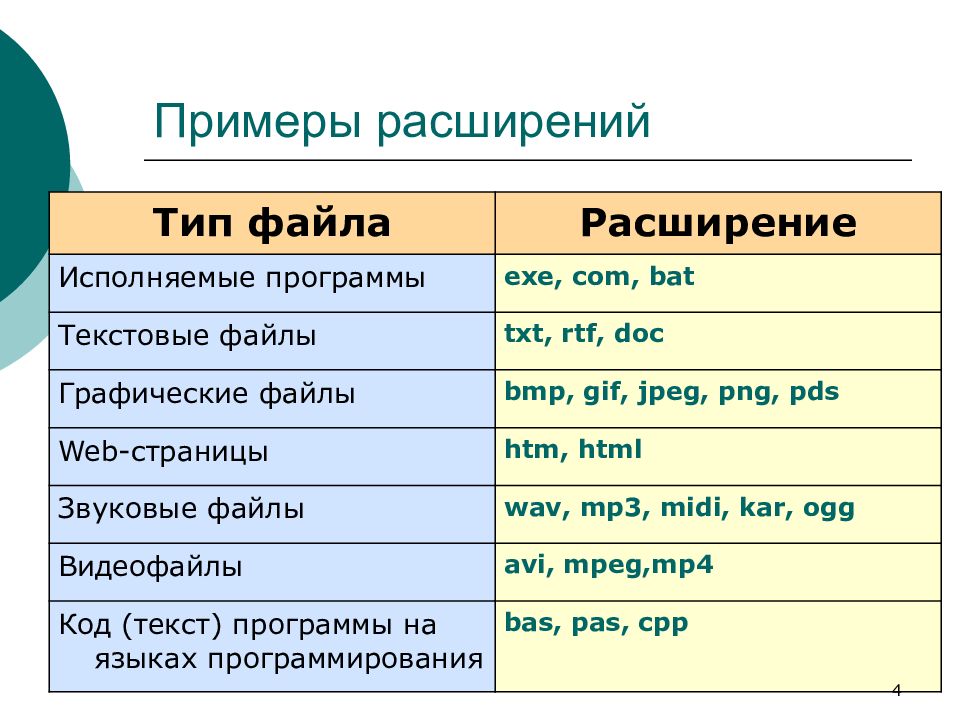 Примеры расширений

| Тип файла | Расширение |
|---|---|
| Исполняемые программы | exe, com, bat |
| Текстовые файлы | txt, rtf, doc |
| Графические файлы | bmp, gif, jpeg, png, pds |
| Web-страницы | htm, html |
| Звуковые файлы | wav, mp3, midi, kar, ogg |
| Видеофайлы | avi, mpeg,mp4 |
| Код (текст) программы на языках программирования | bas, pas, cpp |

4